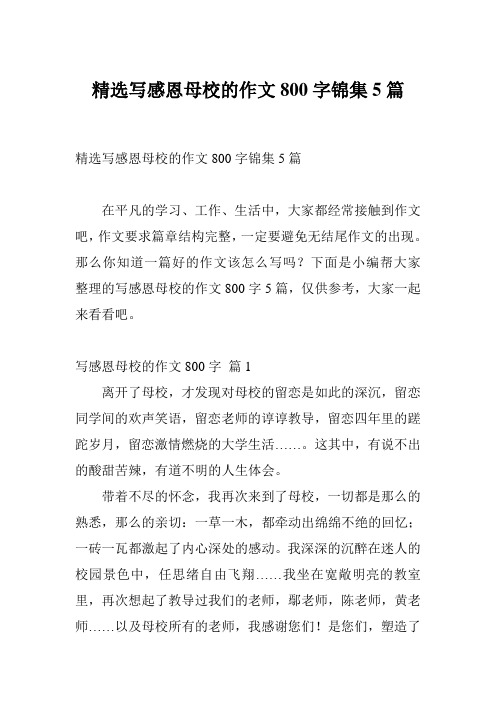 精选写感恩母校的作文 800 字锦集 5 篇

精选写感恩母校的作文 800 字锦集 5 篇

在平凡的学习、工作、生活中，大家都经常接触到作文吧，作文要求篇章结构完整，一定要避免无结尾作文的出现。那么你知道一篇好的作文该怎么写吗？下面是小编帮大家整理的写感恩母校的作文 800 字 5 篇，仅供参考，大家一起来看看吧。

写感恩母校的作文 800 字  篇 1

离开了母校，才发现对母校的留恋是如此的深沉，留恋同学间的欢声笑语，留恋老师的谆谆教导，留恋四年里的蹉跎岁月，留恋激情燃烧的大学生活……。这其中，有说不出的酸甜苦辣，有道不明的人生体会。

带着不尽的怀念，我再次来到了母校，一切都是那么的熟悉，那么的亲切：一草一木，都牵动出绵绵不绝的回忆；一砖一瓦都激起了内心深处的感动。我深深的沉醉在迷人的校园景色中，任思绪自由飞翔……我坐在宽敞明亮的教室里，再次想起了教导过我们的老师，鄢老师，陈老师，黄老师……以及母校所有的老师，我感谢您们！是您们，塑造了